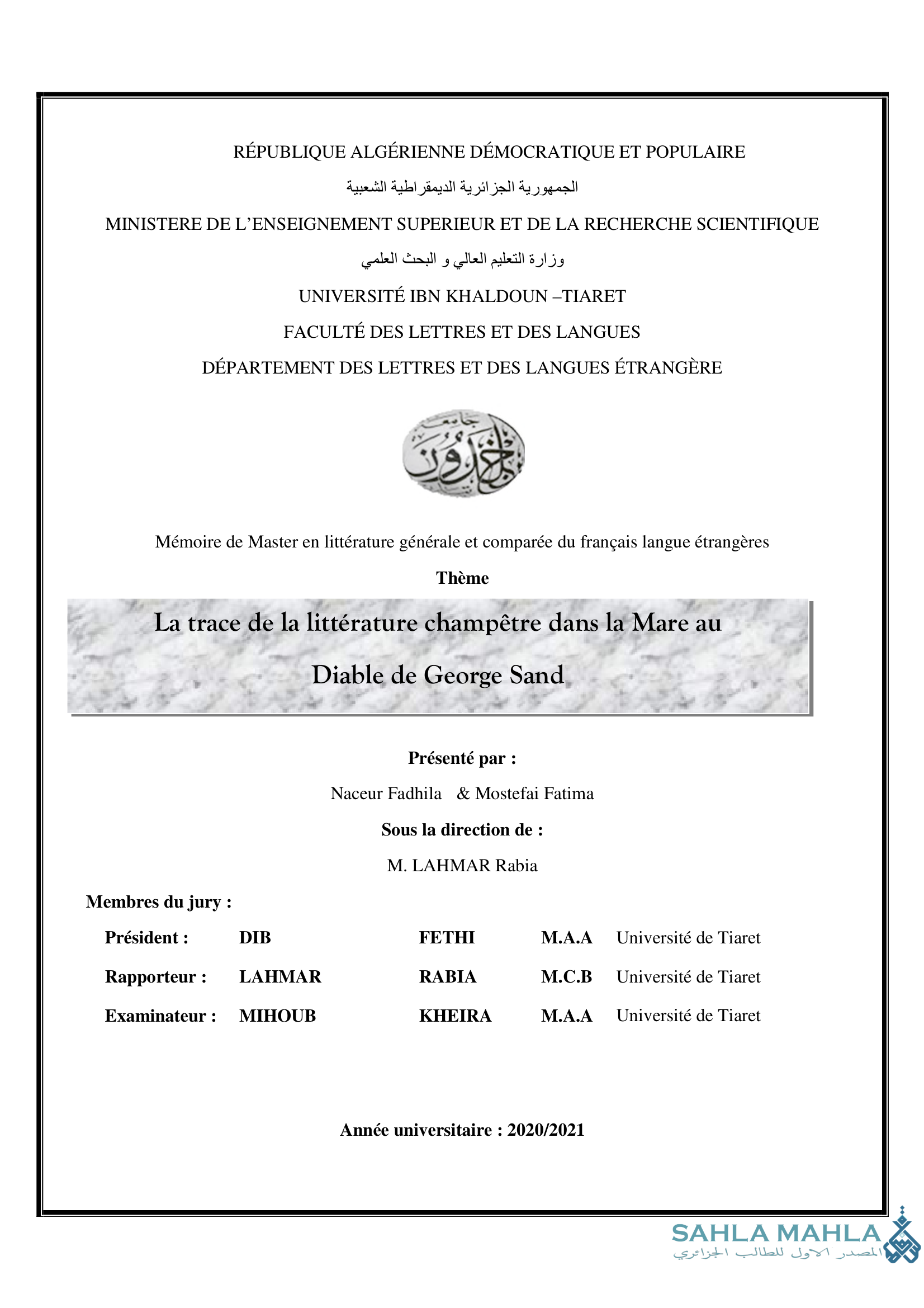 RÉPUBLIQUE ALGÉRIENNE DÉMOCRATIQUE ET POPULAIRE

الجمهورية الجزائرية الديمقراطية الشعبية

MINISTERE DE L'ENSEIGNEMENT SUPERIEUR ET DE LA RECHERCHE SCIENTIFIQUE

وزارة التعليم العالي و البحث العلمي

UNIVERSITÉ IBN KHALDOUN –TIARET

FACULTÉ DES LETTRES ET DES LANGUES

DÉPARTEMENT DES LETTRES ET DES LANGUES ÉTRANGÈRE

جامعة ابن خلدون

Mémoire de Master en littérature générale et comparée du français langue étrangères

Thème

La trace de la littérature champêtre dans la Mare au Diable de George Sand

Présenté par :

Naceur Fadhila & Mostefai Fatima

Sous la direction de :

M. LAHMAR Rabia

Membres du jury :

| Président : | DIB | FETHI | M.A.A | Université de Tiaret |
|---|---|---|---|---|
| Rapporteur : | LAHMAR | RABIA | M.C.B | Université de Tiaret |
| Examinateur : | MIHOUB | KHEIRA | M.A.A | Université de Tiaret |

Année universitaire : 2020/2021

SAHLA MAHLA
المصدر الاول للطالب الجزائري